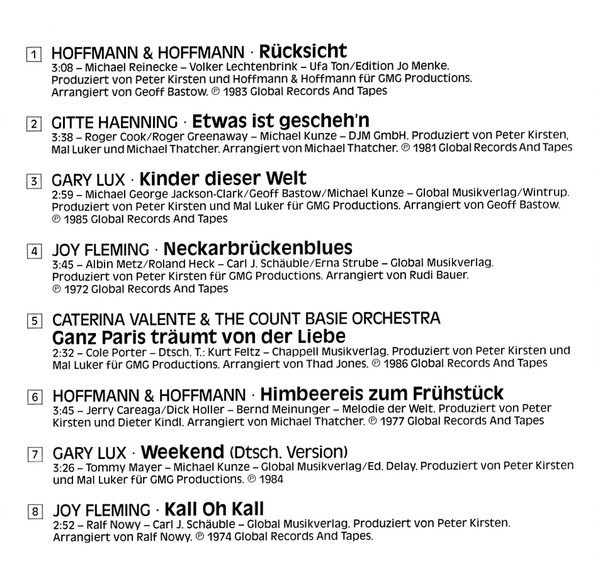 1 HOFFMANN & HOFFMANN · Rücksicht
3:08 – Michael Reinecke – Volker Lechtenbrink – Ufa Ton/Edition Jo Menke. Produziert von Peter Kirsten und Hoffmann & Hoffmann für GMG Productions. Arrangiert von Geoff Bastow. ℗ 1983 Global Records And Tapes

2 GITTE HAENNING · Etwas ist gescheh'n
3:38 – Roger Cook/Roger Greenaway – Michael Kunze – DJM GmbH. Produziert von Peter Kirsten, Mal Luker und Michael Thatcher. Arrangiert von Michael Thatcher. ℗ 1981 Global Records And Tapes

3 GARY LUX · Kinder dieser Welt
2:59 – Michael George Jackson-Clark/Geoff Bastow/Michael Kunze – Global Musikverlag/Wintrup. Produziert von Peter Kirsten und Mal Luker für GMG Productions. Arrangiert von Geoff Bastow. ℗ 1985 Global Records And Tapes

4 JOY FLEMING · Neckarbrückenblues
3:45 – Albin Metz/Roland Heck – Carl J. Schäuble/Erna Strube – Global Musikverlag. Produziert von Peter Kirsten für GMG Productions. Arrangiert von Rudi Bauer. ℗ 1972 Global Records And Tapes

5 CATERINA VALENTE & THE COUNT BASIE ORCHESTRA
Ganz Paris träumt von der Liebe
2:32 – Cole Porter – Dtsch. T.: Kurt Feltz – Chappell Musikverlag. Produziert von Peter Kirsten und Mal Luker für GMG Productions. Arrangiert von Thad Jones. ℗ 1986 Global Records And Tapes

6 HOFFMANN & HOFFMANN · Himbeereis zum Frühstück
3:45 – Jerry Careaga/Dick Holler – Bernd Meinunger – Melodie der Welt. Produziert von Peter Kirsten und Dieter Kindl. Arrangiert von Michael Thatcher. ℗ 1977 Global Records And Tapes

7 GARY LUX · Weekend (Dtsch. Version)
3:26 – Tommy Mayer – Michael Kunze – Global Musikverlag/Ed. Delay. Produziert von Peter Kirsten und Mal Luker für GMG Productions. ℗ 1984

8 JOY FLEMING · Kall Oh Kall
2:52 – Ralf Nowy – Carl J. Schäuble – Global Musikverlag. Produziert von Peter Kirsten. Arrangiert von Ralf Nowy. ℗ 1974 Global Records And Tapes.